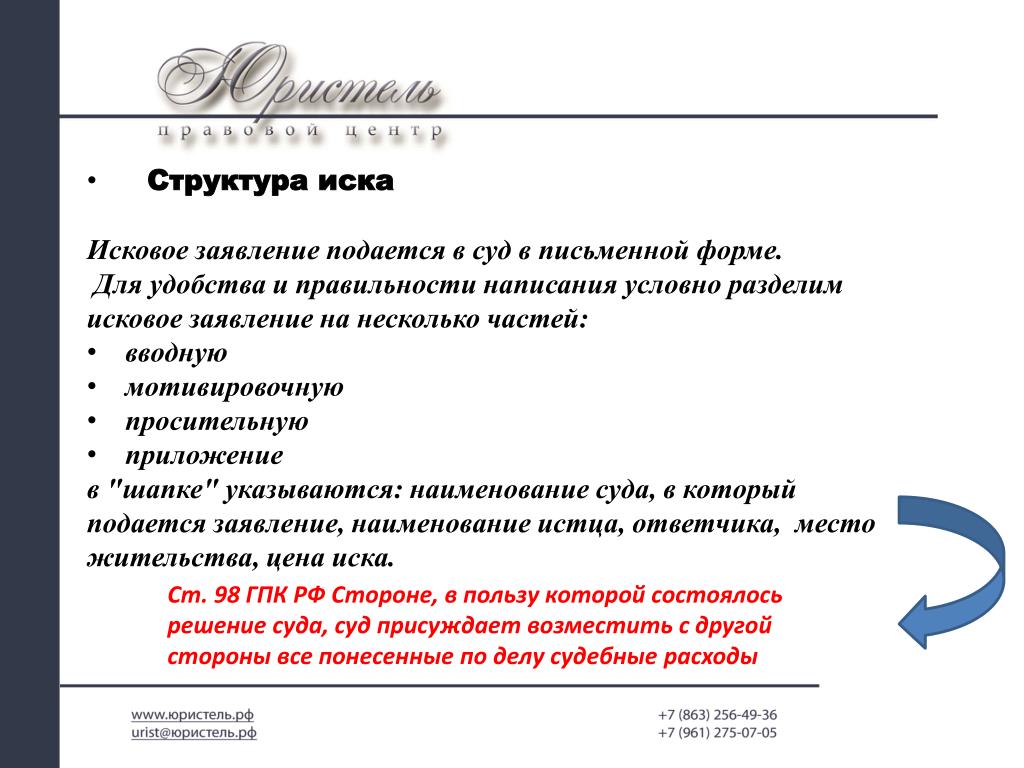 Юристель
правовой центр

• Структура иска

Исковое заявление подается в суд в письменной форме.
Для удобства и правильности написания условно разделим исковое заявление на несколько частей:
• вводную
• мотивировочную
• просительную
• приложение
в "шапке" указываются: наименование суда, в который подается заявление, наименование истца, ответчика, место жительства, цена иска.

Ст. 98 ГПК РФ Стороне, в пользу которой состоялось решение суда, суд присуждает возместить с другой стороны все понесенные по делу судебные расходы

www.юристель.рф
urist@юристель.рф

+7 (863) 256-49-36
+7 (961) 275-07-05